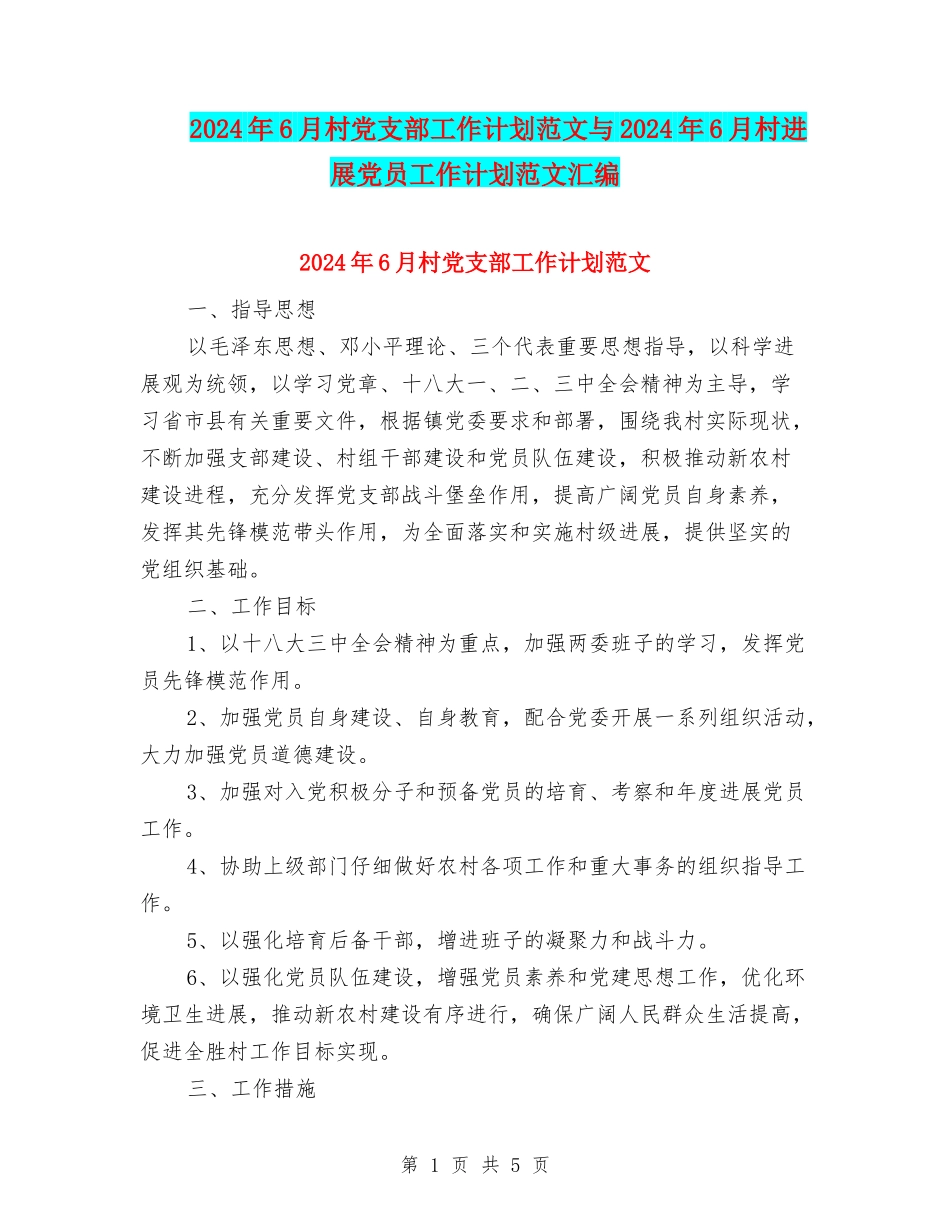 2024年6月村党支部工作计划范文与2024年6月村进展党员工作计划范文汇编

2024年6月村党支部工作计划范文

一、指导思想

以毛泽东思想、邓小平理论、三个代表重要思想指导，以科学进展观为统领，以学习党章、十八大一、二、三中全会精神为主导，学习省市县有关重要文件，根据镇党委要求和部署，围绕我村实际现状，不断加强支部建设、村组干部建设和党员队伍建设，积极推动新农村建设进程，充分发挥党支部战斗堡垒作用，提高广阔党员自身素养，发挥其先锋模范带头作用，为全面落实和实施村级进展，提供坚实的党组织基础。

二、工作目标

1、以十八大三中全会精神为重点，加强两委班子的学习，发挥党员先锋模范作用。

2、加强党员自身建设、自身教育，配合党委开展一系列组织活动，大力加强党员道德建设。

3、加强对入党积极分子和预备党员的培育、考察和年度进展党员工作。

4、协助上级部门仔细做好农村各项工作和重大事务的组织指导工作。

5、以强化培育后备干部，增进班子的凝聚力和战斗力。

6、以强化党员队伍建设，增强党员素养和党建思想工作，优化环境卫生进展，推动新农村建设有序进行，确保广阔人民群众生活提高，促进全胜村工作目标实现。

三、工作措施

第 1 页 共 5 页